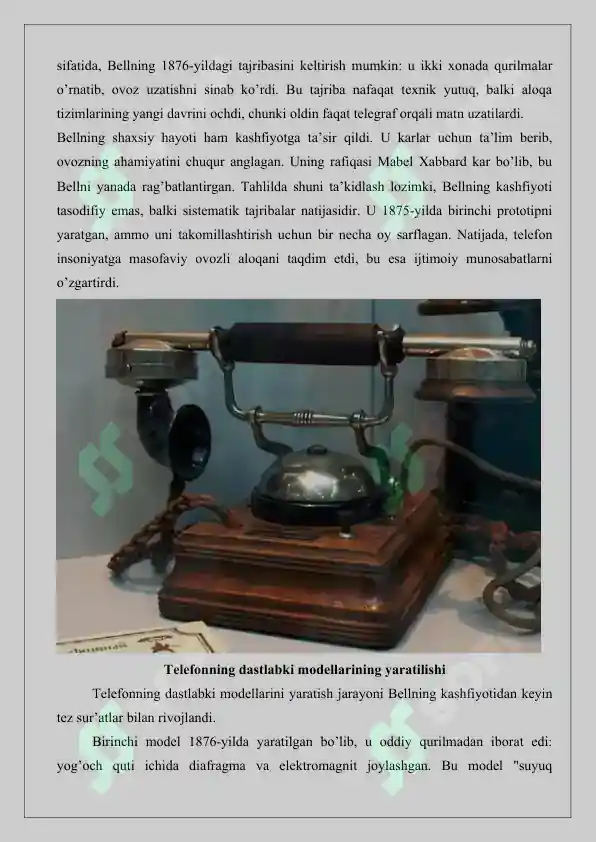 sifatida, Bellning 1876-yildagi tajribasini keltirish mumkin: u ikki xonada qurilmalar o'rnatib, ovoz uzatishni sinab ko'rdi. Bu tajriba nafaqat texnik yutuq, balki aloqa tizimlarining yangi davrini ochdi, chunki oldin faqat telegraf orqali matn uzatilardi.

Bellning shaxsiy hayoti ham kashfiyotga ta'sir qildi. U karlar uchun ta'lim berib, ovozning ahamiyatini chuqur anglagan. Uning rafiqasi Mabel Xabbard kar bo'lib, bu Bellni yanada rag'batlantirgan. Tahlilda shuni ta'kidlash lozimki, Bellning kashfiyoti tasodifiy emas, balki sistematik tajribalar natijasidir. U 1875-yilda birinchi prototipni yaratgan, ammo uni takomillashtirish uchun bir necha oy sarflagan. Natijada, telefon insoniyatga masofaviy ovozli aloqani taqdim etdi, bu esa ijtimoiy munosabatlarni o'zgartirdi.

Telefonning dastlabki modellarining yaratilishi

Telefonning dastlabki modellarini yaratish jarayoni Bellning kashfiyotidan keyin tez sur'atlar bilan rivojlandi.

Birinchi model 1876-yilda yaratilgan bo'lib, u oddiy qurilmadan iborat edi: yog'och quti ichida diafragma va elektromagnit joylashgan. Bu model "suyuq